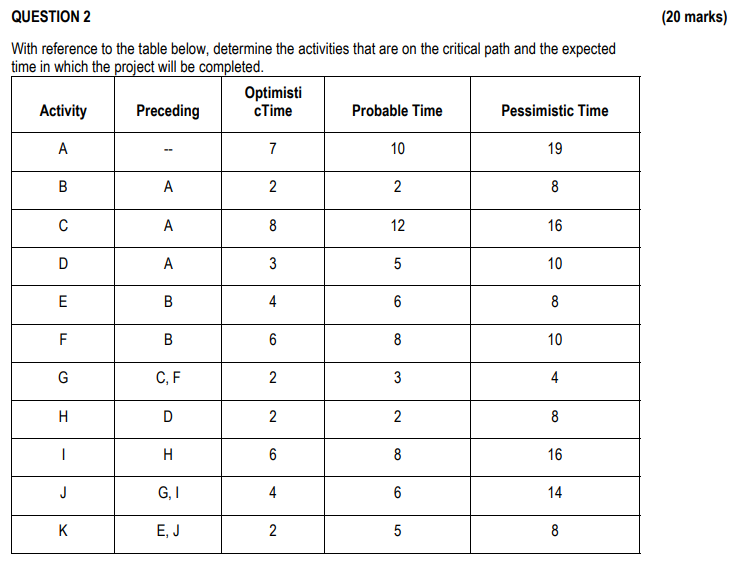 QUESTION 2 (20 marks)

With reference to the table below, determine the activities that are on the critical path and the expected time in which the project will be completed.

| Activity | Preceding | Optimisti cTime | Probable Time | Pessimistic Time |
|---|---|---|---|---|
| A | -- | 7 | 10 | 19 |
| B | A | 2 | 2 | 8 |
| C | A | 8 | 12 | 16 |
| D | A | 3 | 5 | 10 |
| E | B | 4 | 6 | 8 |
| F | B | 6 | 8 | 10 |
| G | C, F | 2 | 3 | 4 |
| H | D | 2 | 2 | 8 |
| I | H | 6 | 8 | 16 |
| J | G, I | 4 | 6 | 14 |
| K | E, J | 2 | 5 | 8 |